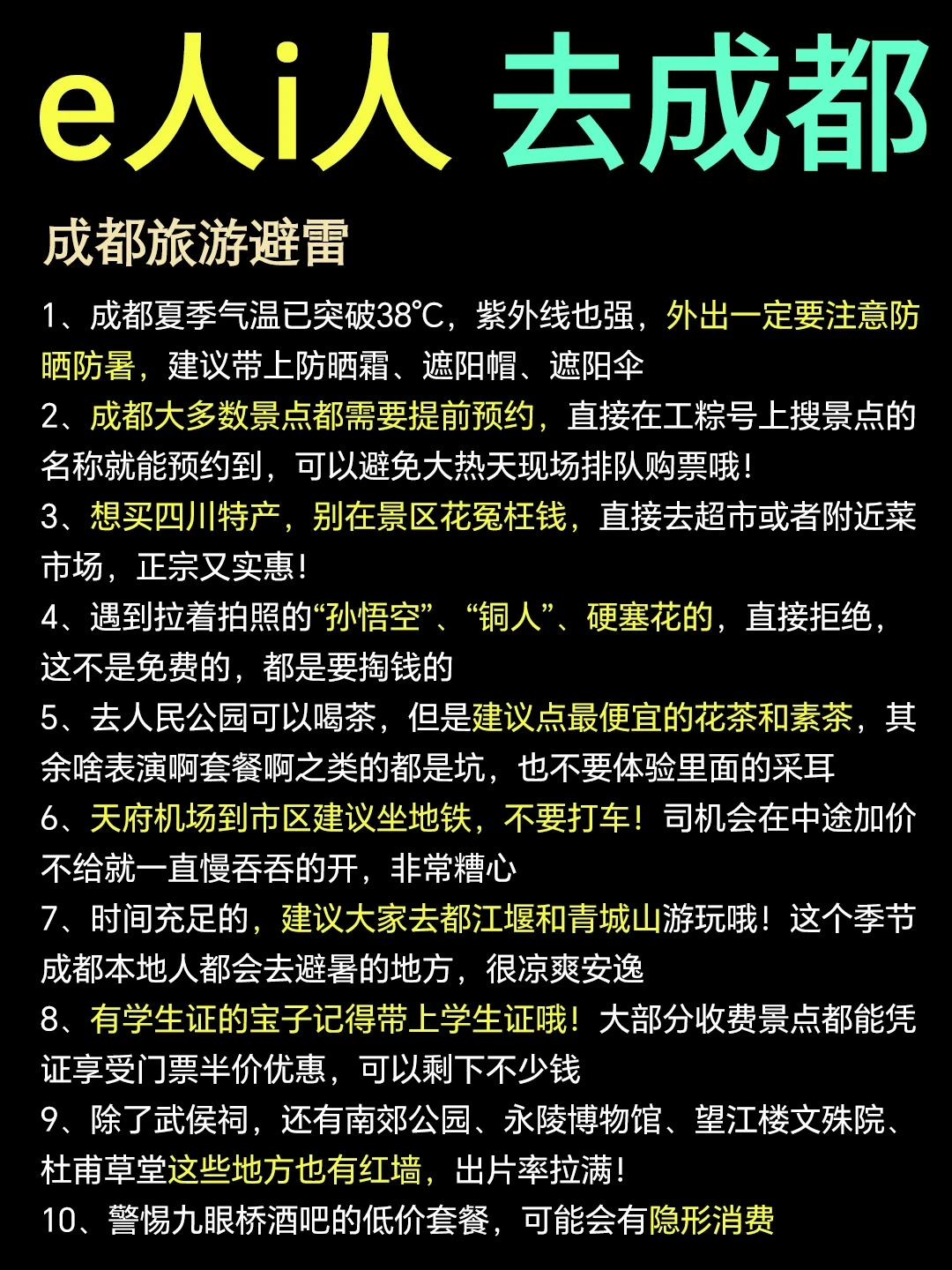 e人i人 去成都

成都旅游避雷

1、成都夏季气温已突破38℃，紫外线也强，外出一定要注意防晒防暑，建议带上防晒霜、遮阳帽、遮阳伞

2、成都大多数景点都需要提前预约，直接在工粽号上搜景点的名称就能预约到，可以避免大热天现场排队购票哦！

3、想买四川特产，别在景区花冤枉钱，直接去超市或者附近菜市场，正宗又实惠！

4、遇到拉着拍照的“孙悟空”、“铜人”、硬塞花的，直接拒绝，这不是免费的，都是要掏钱的

5、去人民公园可以喝茶，但是建议点最便宜的花茶和素茶，其余啥表演啊套餐啊之类的都是坑，也不要体验里面的采耳

6、天府机场到市区建议坐地铁，不要打车！司机会在中途加价不给就一直慢吞吞的开，非常糟心

7、时间充足的，建议大家去都江堰和青城山游玩哦！这个季节成都本地人都会去避暑的地方，很凉爽安逸

8、有学生证的宝子记得带上学生证哦！大部分收费景点都能凭证享受门票半价优惠，可以剩下不少钱

9、除了武侯祠，还有南郊公园、永陵博物馆、望江楼文殊院、杜甫草堂这些地方也有红墙，出片率拉满！

10、警惕九眼桥酒吧的低价套餐，可能会有隐形消费